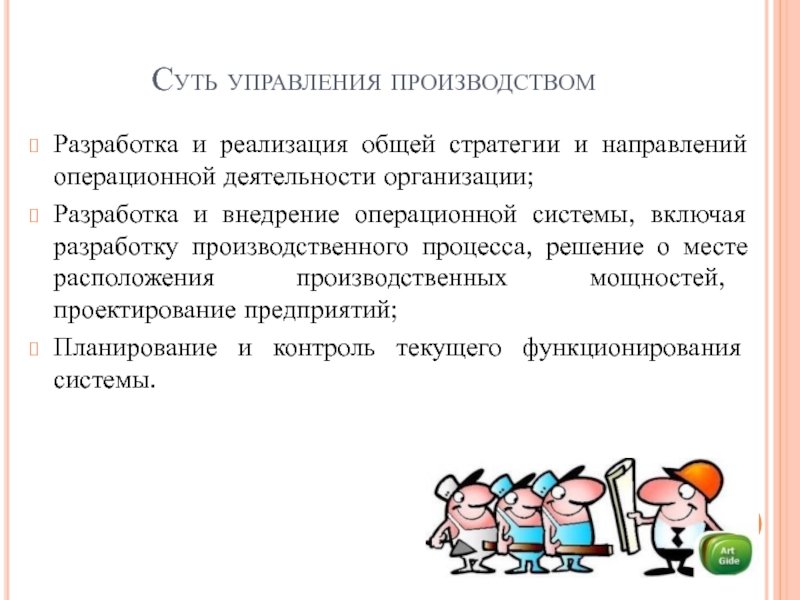 Суть управления производством

Разработка и реализация общей стратегии и направлений операционной деятельности организации;

Разработка и внедрение операционной системы, включая разработку производственного процесса, решение о месте расположения производственных мощностей, проектирование предприятий;

Планирование и контроль текущего функционирования системы.

Art Gide